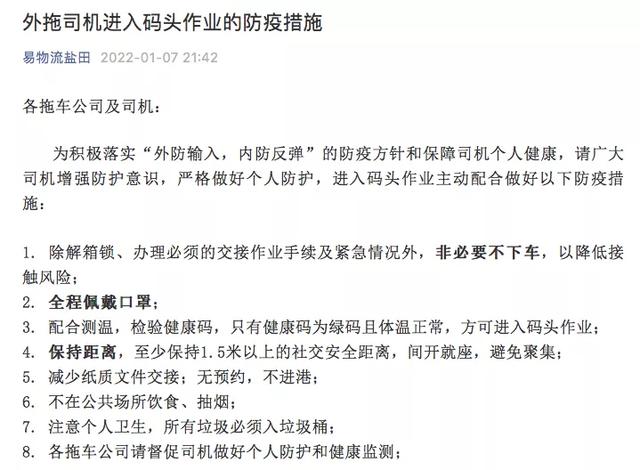 外拖司机进入码头作业的防疫措施

易物流盐田 2022-01-07 21:42

各拖车公司及司机：

为积极落实“外防输入，内防反弹”的防疫方针和保障司机个人健康，请广大司机增强防护意识，严格做好个人防护，进入码头作业主动配合做好以下防疫措施：

1. 除解箱锁、办理必须的交接作业手续及紧急情况外，非必要不下车，以降低接触风险；
2. 全程佩戴口罩；
3. 配合测温，检验健康码，只有健康码为绿码且体温正常，方可进入码头作业；
4. 保持距离，至少保持1.5米以上的社交安全距离，间开就座，避免聚集；
5. 减少纸质文件交接；无预约，不进港；
6. 不在公共场所饮食、抽烟；
7. 注意个人卫生，所有垃圾必须入垃圾桶；
8. 各拖车公司请督促司机做好个人防护和健康监测；